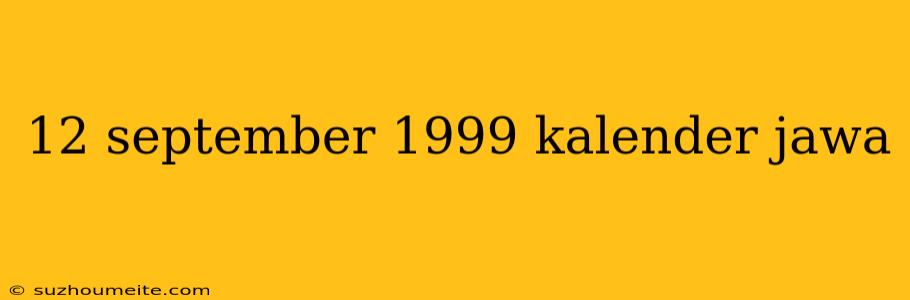 12 september 1999 kalender jawa

© suzhoumeite.com